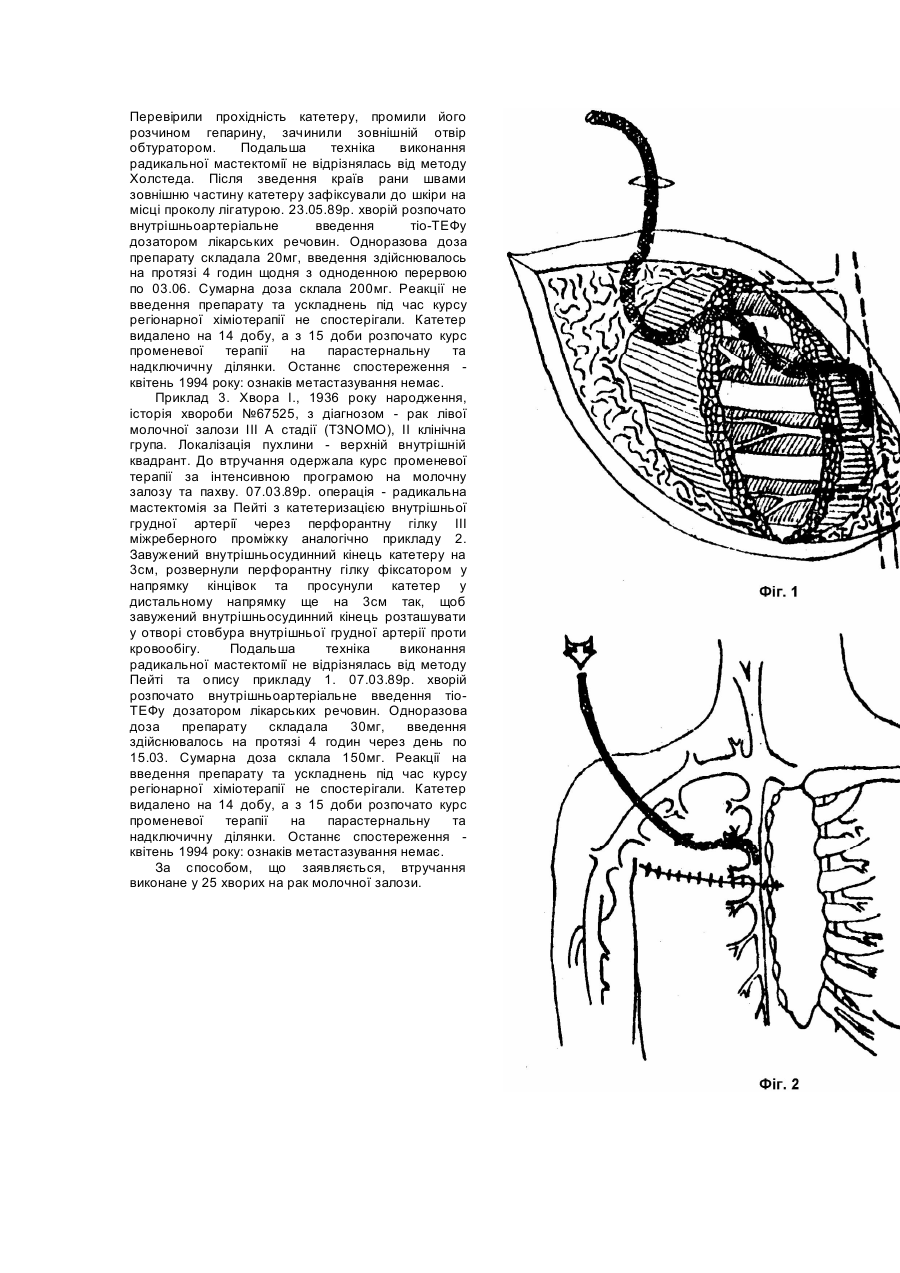 Перевірили прохідність катетеру, промили його розчином гепарину, зачинили зовнішній отвір обтуратором. Подальша техніка виконання радикальної мастектомії не відрізнялась від методу Холстеда. Після зведення країв рани швами зовнішню частину катетеру зафіксували до шкіри на місці проколу лігатурою. 23.05.89р. хворій розпочато внутрішньоартеріальне введення тіо-ТЕФу дозатором лікарських речовин. Одноразова доза препарату складала 20мг, введення здійснювалось на протязі 4 годин щодня з одноденною перервою по 03.06. Сумарна доза склала 200мг. Реакції не введення препарату та ускладнень під час курсу регіонарної хіміотерапії не спостерігали. Катетер видалено на 14 добу, а з 15 доби розпочато курс променевої терапії на парастернальну та надключичну ділянки. Останнє спостереження - квітень 1994 року: ознаків метастазування немає.

Приклад 3. Хвора І., 1936 року народження, історія хвороби №67525, з діагнозом - рак лівої молочної залози III А стадії (T3NOMO), II клінічна група. Локалізація пухлини - верхній внутрішній квадрант. До втручання одержала курс променевої терапії за інтенсивною програмою на молочну залозу та пахву. 07.03.89р. операція - радикальна мастектомія за Пейті з катетеризацією внутрішньої грудної артерії через перфорантну гілку III міжреберного проміжку аналогічно прикладу 2. Завужений внутрішньосудинний кінець катетеру на 3см, розвернули перфорантну гілку фіксатором у напрямку кінцівок та просунули катетер у дистальному напрямку ще на 3см так, щоб завужений внутрішньосудинний кінець розташувати у отворі стовбура внутрішньої грудної артерії проти кровообігу. Подальша техніка виконання радикальної мастектомії не відрізнялась від методу Пейті та опису прикладу 1. 07.03.89р. хворій розпочато внутрішньоартеріальне введення тіо-ТЕФу дозатором лікарських речовин. Одноразова доза препарату складала 30мг, введення здійснювалось на протязі 4 годин через день по 15.03. Сумарна доза склала 150мг. Реакції на введення препарату та ускладнень під час курсу регіонарної хіміотерапії не спостерігали. Катетер видалено на 14 добу, а з 15 доби розпочато курс променевої терапії на парастернальну та надключичну ділянки. Останнє спостереження - квітень 1994 року: ознаків метастазування немає.

За способом, що заявляється, втручання виконане у 25 хворих на рак молочної залози.

Фіг. 1

Фіг. 2